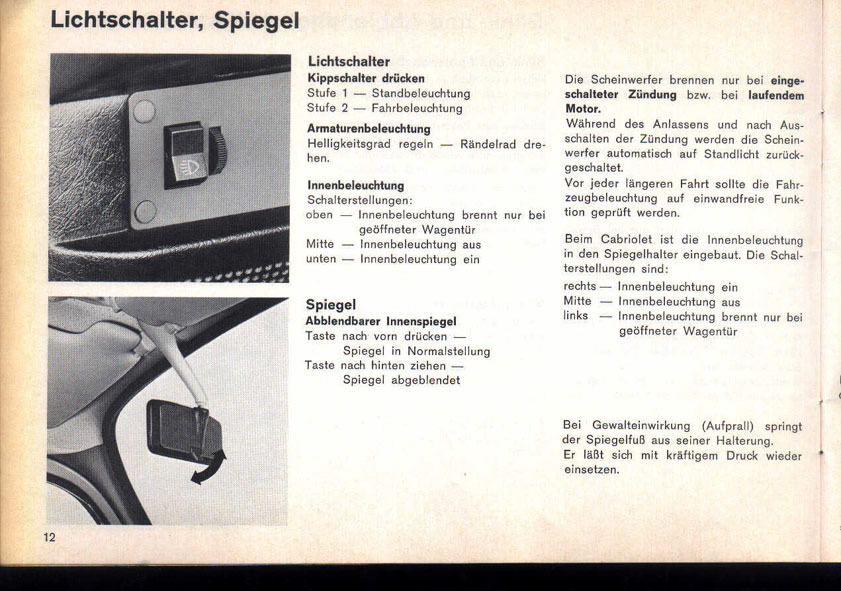 Lichtschalter, Spiegel

Lichtschalter
Kippschalter drücken
Stufe 1 — Standbeleuchtung
Stufe 2 — Fahrbeleuchtung

Armaturenbeleuchtung
Helligkeitsgrad regeln — Rändelrad drehen.

Innenbeleuchtung
Schalterstellungen:
oben — Innenbeleuchtung brennt nur bei geöffneter Wagentür
Mitte — Innenbeleuchtung aus
unten — Innenbeleuchtung ein

Spiegel
Abblendbarer Innenspiegel
Taste nach vorn drücken — Spiegel in Normalstellung
Taste nach hinten ziehen — Spiegel abgeblendet

Die Scheinwerfer brennen nur bei eingeschalteter Zündung bzw. bei laufendem Motor.
Während des Anlassens und nach Ausschalten der Zündung werden die Scheinwerfer automatisch auf Standlicht zurückgeschaltet.
Vor jeder längeren Fahrt sollte die Fahrzeugbeleuchtung auf einwandfreie Funktion geprüft werden.

Beim Cabriolet ist die Innenbeleuchtung in den Spiegelhalter eingebaut. Die Schalterstellungen sind:
rechts — Innenbeleuchtung ein
Mitte — Innenbeleuchtung aus
links — Innenbeleuchtung brennt nur bei geöffneter Wagentür

Bei Gewalteinwirkung (Aufprall) springt der Spiegelfuß aus seiner Halterung.
Er läßt sich mit kräftigem Druck wieder einsetzen.

12